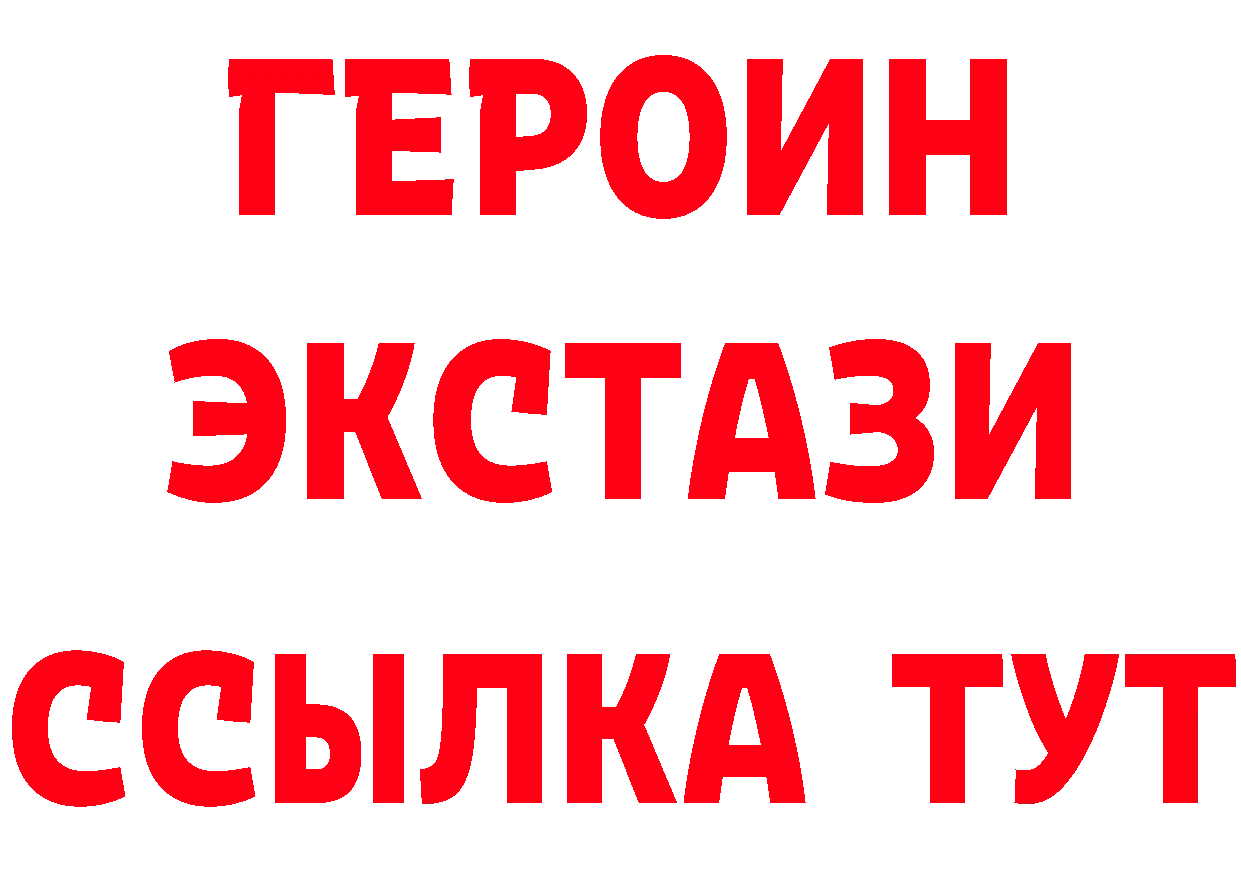 ГЕРОИН ЭКСТАЗИ ССЫЛКА ТУТ